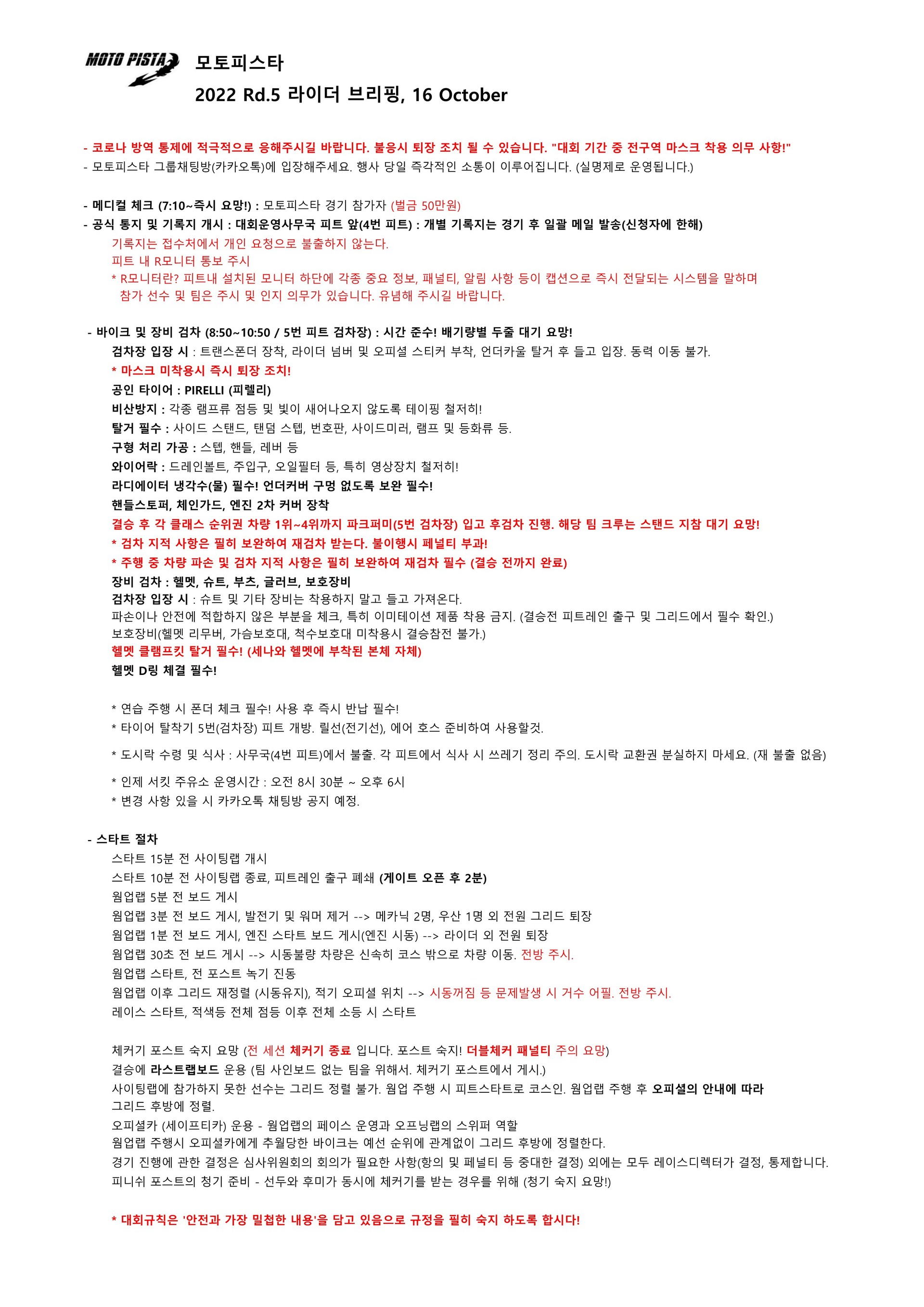 MOTO PISTA

모토피스타

2022 Rd.5 라이더 브리핑, 16 October

- 코로나 방역 통제에 적극적으로 응해주시길 바랍니다. 불응시 퇴장 조치 될 수 있습니다. "대회 기간 중 전구역 마스크 착용 의무 사항!"
- 모토피스타 그룹채팅방(카카오톡)에 입장해주세요. 행사 당일 즉각적인 소통이 이루어집니다. (실명제로 운영됩니다.)

- 메디컬 체크 (7:10~즉시 요망!) : 모토피스타 경기 참가자 (벌금 50만원)
- 공식 통지 및 기록지 개시 : 대회운영사무국 피트 앞(4번 피트) : 개별 기록지는 경기 후 일괄 메일 발송(신청자에 한해)
기록지는 접수처에서 개인 요청으로 불출하지 않는다.
피트 내 R모니터 통보 주시
* R모니터란? 피트내 설치된 모니터 하단에 각종 중요 정보, 패널티, 알림 사항 등이 캡션으로 즉시 전달되는 시스템을 말하며 참가 선수 및 팀은 주시 및 인지 의무가 있습니다. 유념해 주시길 바랍니다.

- 바이크 및 장비 검차 (8:50~10:50 / 5번 피트 검차장) : 시간 준수! 배기량별 두줄 대기 요망!
검차장 입장 시 : 트랜스폰더 장착, 라이더 넘버 및 오피셜 스티커 부착, 언더카울 탈거 후 들고 입장. 동력 이동 불가.
* 마스크 미착용시 즉시 퇴장 조치!
공인 타이어 : PIRELLI (피렐리)
비산방지 : 각종 램프류 점등 및 빛이 새어나오지 않도록 테이핑 철저히!
탈거 필수 : 사이드 스탠드, 탠덤 스텝, 번호판, 사이드미러, 램프 및 등화류 등.
구형 처리 가공 : 스텝, 핸들, 레버 등
와이어락 : 드레인볼트, 주입구, 오일필터 등, 특히 영상장치 철저히!
라디에이터 냉각수(물) 필수! 언더커버 구멍 없도록 보완 필수!
핸들스토퍼, 체인가드, 엔진 2차 커버 장착
결승 후 각 클래스 순위권 차량 1위~4위까지 파크퍼미(5번 검차장) 입고 후검차 진행. 해당 팀 크루는 스탠드 지참 대기 요망!
* 검차 지적 사항은 필히 보완하여 재검차 받는다. 불이행시 페널티 부과!
* 주행 중 차량 파손 및 검차 지적 사항은 필히 보완하여 재검차 필수 (결승 전까지 완료)
장비 검차 : 헬멧, 슈트, 부츠, 글러브, 보호장비
검차장 입장 시 : 슈트 및 기타 장비는 착용하지 말고 들고 가져온다.
파손이나 안전에 적합하지 않은 부분을 체크, 특히 이미테이션 제품 착용 금지. (결승전 피트레인 출구 및 그리드에서 필수 확인.)
보호장비(헬멧 리무버, 가슴보호대, 척수보호대 미착용시 결승참전 불가.)
헬멧 클램프킷 탈거 필수! (세나와 헬멧에 부착된 본체 자체)
헬멧 D링 체결 필수!

* 연습 주행 시 폰더 체크 필수! 사용 후 즉시 반납 필수!
* 타이어 탈착기 5번(검차장) 피트 개방. 릴선(전기선), 에어 호스 준비하여 사용할것.
* 도시락 수령 및 식사 : 사무국(4번 피트)에서 불출. 각 피트에서 식사 시 쓰레기 정리 주의. 도시락 교환권 분실하지 마세요. (재 불출 없음)
* 인제 서킷 주유소 운영시간 : 오전 8시 30분 ~ 오후 6시
* 변경 사항 있을 시 카카오톡 채팅방 공지 예정.

- 스타트 절차
스타트 15분 전 사이팅랩 개시
스타트 10분 전 사이팅랩 종료, 피트레인 출구 폐쇄 (게이트 오픈 후 2분)
웜업랩 5분 전 보드 게시
웜업랩 3분 전 보드 게시, 발전기 및 워머 제거 --> 메카닉 2명, 우산 1명 외 전원 그리드 퇴장
웜업랩 1분 전 보드 게시, 엔진 스타트 보드 게시(엔진 시동) --> 라이더 외 전원 퇴장
웜업랩 30초 전 보드 게시 --> 시동불량 차량은 신속히 코스 밖으로 차량 이동. 전방 주시.
웜업랩 스타트, 전 포스트 녹기 진동
웜업랩 이후 그리드 재정렬 (시동유지), 적기 오피셜 위치 --> 시동꺼짐 등 문제발생 시 거수 어필. 전방 주시.
레이스 스타트, 적색등 전체 점등 이후 전체 소등 시 스타트

체커기 포스트 숙지 요망 (전 세션 체커기 종료 입니다. 포스트 숙지! 더블체커 패널티 주의 요망)
결승에 라스트랩보드 운용 (팀 사인보드 없는 팀을 위해서. 체커기 포스트에서 게시.)
사이팅랩에 참가하지 못한 선수는 그리드 정렬 불가. 웜업 주행 시 피트스타트로 코스인. 웜업랩 주행 후 오피셜의 안내에 따라 그리드 후방에 정렬.
오피셜카 (세이프티카) 운용 - 웜업랩의 페이스 운영과 오프닝랩의 스위퍼 역할
웜업랩 주행시 오피셜카에게 추월당한 바이크는 예선 순위에 관계없이 그리드 후방에 정렬한다.
경기 진행에 관한 결정은 심사위원회의 회의가 필요한 사항(항의 및 페널티 등 중대한 결정) 외에는 모두 레이스디렉터가 결정, 통제합니다.
피니쉬 포스트의 청기 준비 - 선두와 후미가 동시에 체커기를 받는 경우를 위해 (청기 숙지 요망!)

* 대회규칙은 '안전과 가장 밀접한 내용'을 담고 있음으로 규정을 필히 숙지 하도록 합시다!